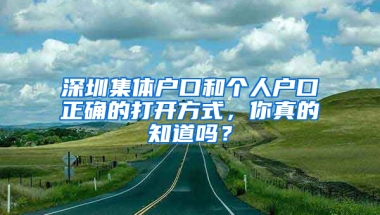 深圳集体户口和个人户口正确的打开方式，你真的知道吗？